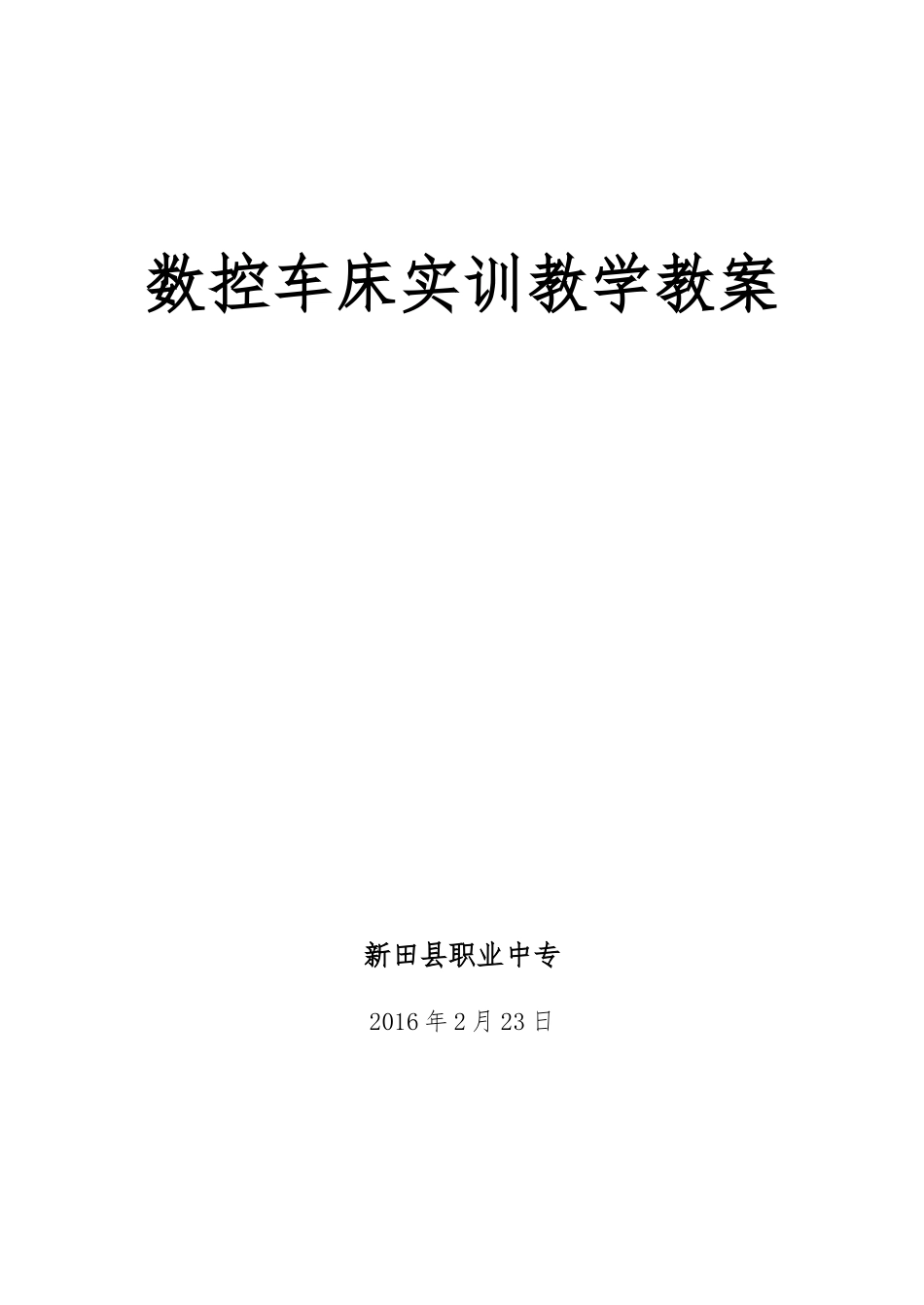 数控车床实训教学教案

新田县职业中专

2016年2月23日